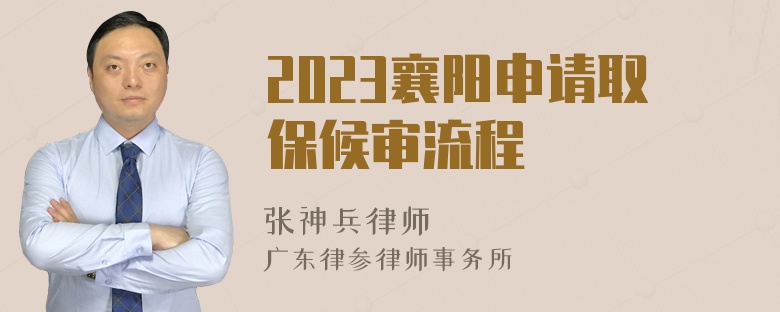 2023襄阳申请取保候审流程

张神兵律师
广东律参律师事务所